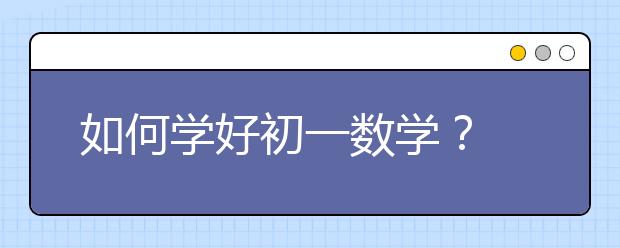 如何学好初一数学？